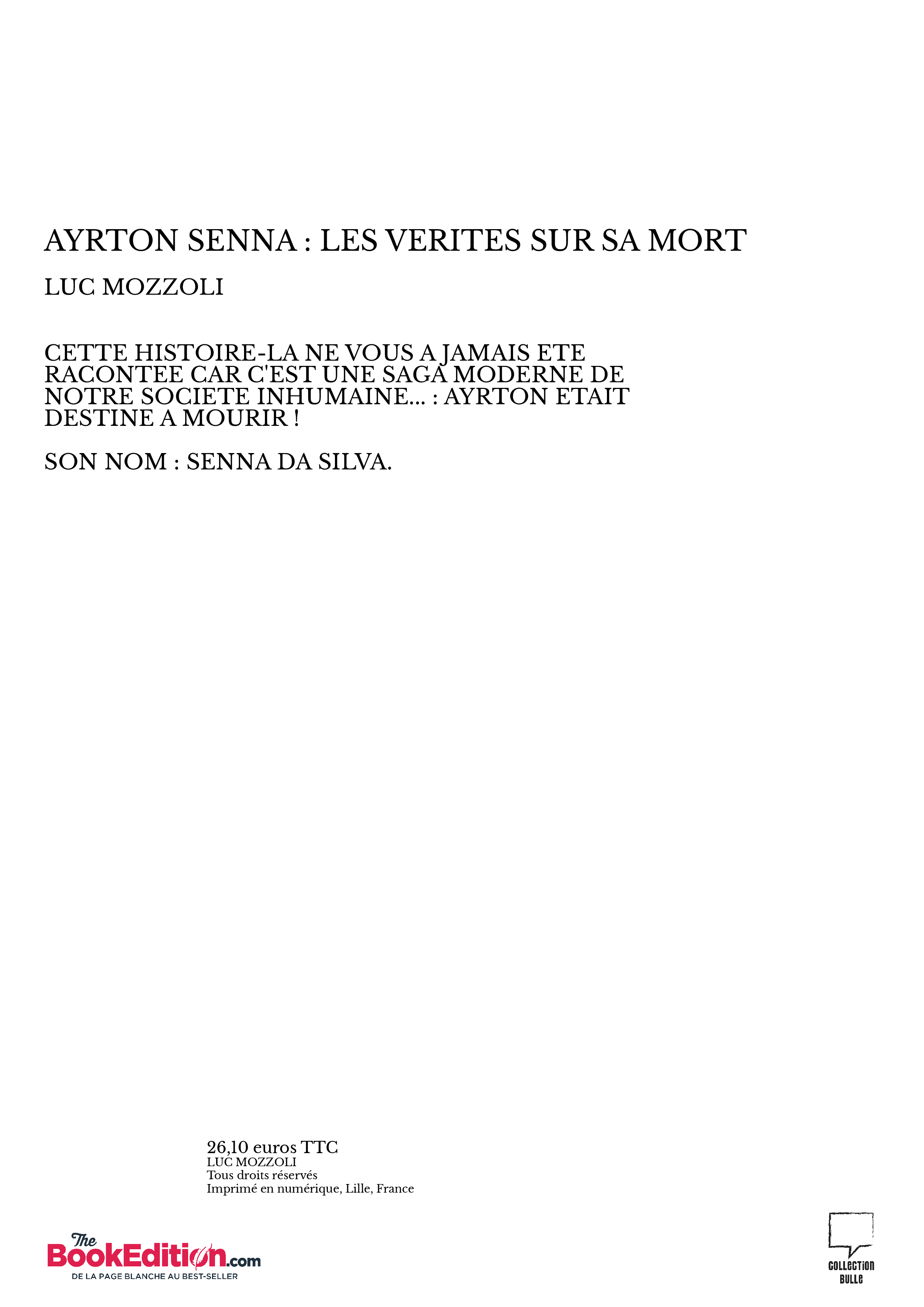 AYRTON SENNA : LES VERITES SUR SA MORT

LUC MOZZOLI

CETTE HISTOIRE-LA NE VOUS A JAMAIS ETE RACONTEE CAR C'EST UNE SAGA MODERNE DE NOTRE SOCIETE INHUMAINE... : AYRTON ETAIT DESTINE A MOURIR !

SON NOM : SENNA DA SILVA.

26,10 euros TTC
LUC MOZZOLI
Tous droits réservés
Imprimé en numérique, Lille, France

The BookEdition.com
DE LA PAGE BLANCHE AU BEST-SELLER

COLLECTION BULLE